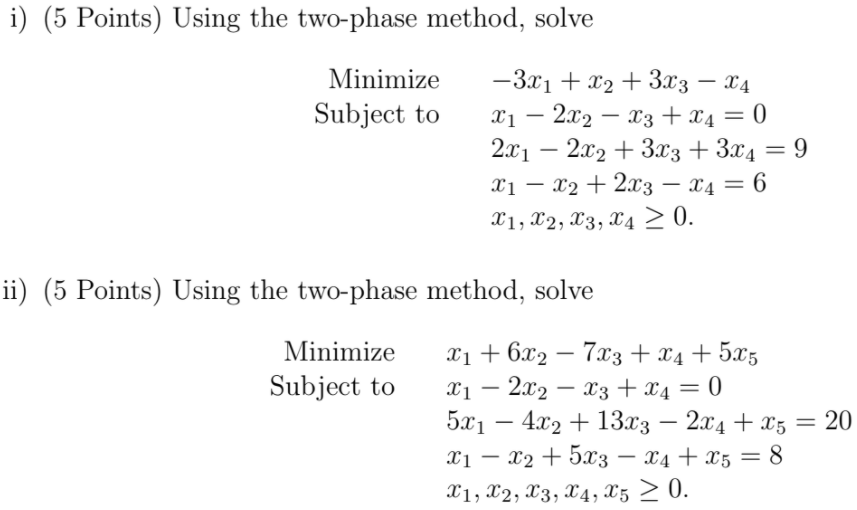 i) (5 Points) Using the two-phase method, solve

Minimize $-3x_1 + x_2 + 3x_3 - x_4$
Subject to $x_1 - 2x_2 - x_3 + x_4 = 0$
$2x_1 - 2x_2 + 3x_3 + 3x_4 = 9$
$x_1 - x_2 + 2x_3 - x_4 = 6$
$x_1, x_2, x_3, x_4 \geq 0.$

ii) (5 Points) Using the two-phase method, solve

Minimize $x_1 + 6x_2 - 7x_3 + x_4 + 5x_5$
Subject to $x_1 - 2x_2 - x_3 + x_4 = 0$
$5x_1 - 4x_2 + 13x_3 - 2x_4 + x_5 = 20$
$x_1 - x_2 + 5x_3 - x_4 + x_5 = 8$
$x_1, x_2, x_3, x_4, x_5 \geq 0.$